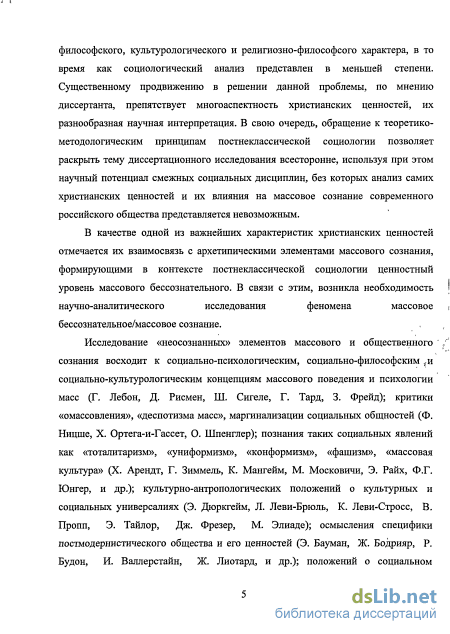 философского, культурологического и религиозно-философсого характера, в то время как социологический анализ представлен в меньшей степени. Существенному продвижению в решении данной проблемы, по мнению диссертанта, препятствует многоаспектность христианских ценностей, их разнообразная научная интерпретация. В свою очередь, обращение к теоретико-методологическим принципам постнеклассической социологии позволяет раскрыть тему диссертационного исследования всесторонне, используя при этом научный потенциал смежных социальных дисциплин, без которых анализ самих христианских ценностей и их влияния на массовое сознание современного российского общества представляется невозможным.

В качестве одной из важнейших характеристик христианских ценностей отмечается их взаимосвязь с архетипическими элементами массового сознания, формирующими в контексте постнеклассической социологии ценностный уровень массового бессознательного. В связи с этим, возникла необходимость научно-аналитического исследования феномена массовое бессознательное/массовое сознание.

Исследование «неосознанных» элементов массового и общественного сознания восходит к социально-психологическим, социально-философским и социально-культурологическим концепциям массового поведения и психологии масс (Г. Лебон, Д. Рисмен, Ш. Сигеле, Г. Тард, З. Фрейд); критики «омассовления», «деспотизма масс», маргинализации социальных общностей (Ф. Ницше, Х. Ортега-и-Гассет, О. Шпенглер); познания таких социальных явлений как «тоталитаризм», «униформизм», «конформизм», «фашизм», «массовая культура» (Х. Арендт, Г. Зиммель, К. Мангейм, М. Московичи, Э. Райх, Ф.Г. Юнгер, и др.); культурно-антропологических положений о культурных и социальных универсалиях (Э. Дюркгейм, Л. Леви-Брюль, К. Леви-Стросс, В. Пропп, Э. Тайлор, Дж. Фрезер, М. Элиаде); осмысления специфики постмодернистического общества и его ценностей (Э. Бауман, Ж. Бодрияр, Р. Будон, И. Валлерстайн, Ж. Лиотард, и др.); положений о социальном

5

dsLib.net
библиотека диссертаций